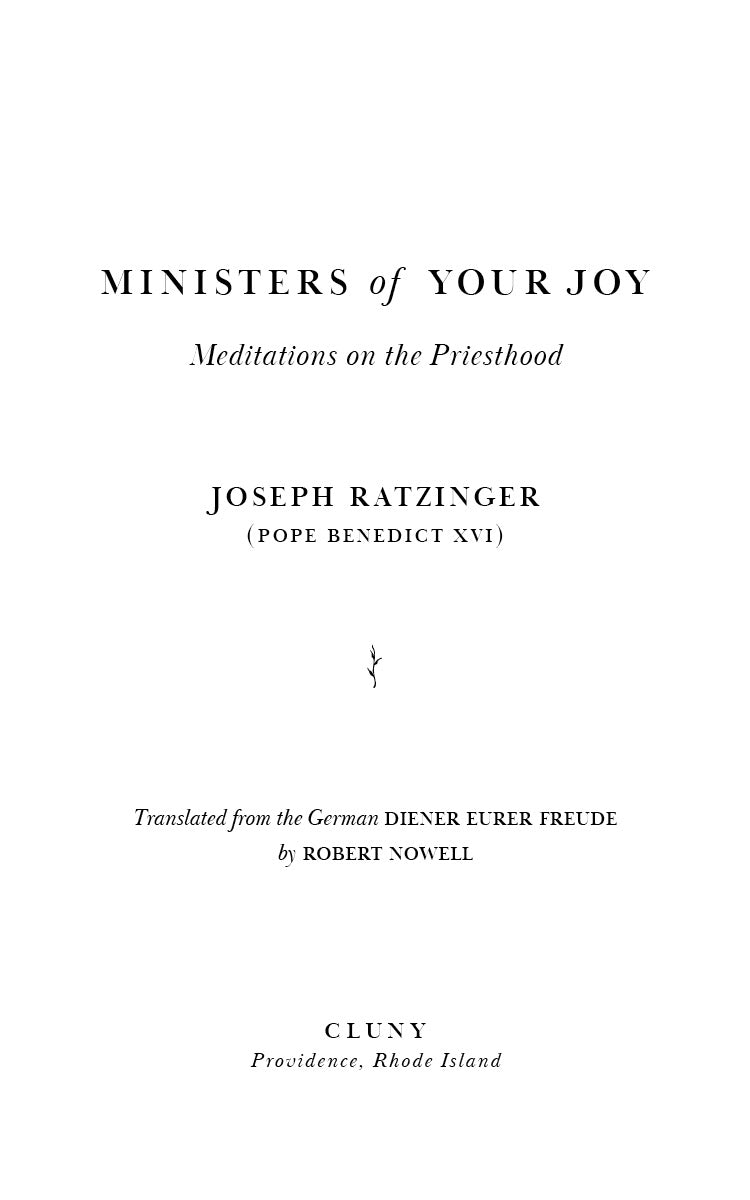 MINISTERS of YOUR JOY

Meditations on the Priesthood

JOSEPH RATZINGER
(POPE BENEDICT XVI)

Translated from the German DIENER EURER FREUDE
by ROBERT NOWELL

CLUNY
Providence, Rhode Island